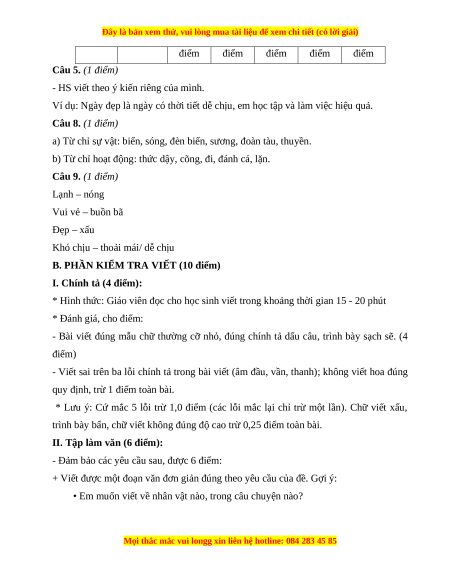 Đây là bản xem thử, vui lòng mua tài liệu để xem chi tiết (có lời giải)

|  |  | điểm | điểm | điểm | điểm | điểm |
|---|---|---|---|---|---|---|

Câu 5. (1 điểm)

- HS viết theo ý kiến riêng của mình.

Ví dụ: Ngày đẹp là ngày có thời tiết dễ chịu, em học tập và làm việc hiệu quả.

Câu 8. (1 điểm)

a) Từ chỉ sự vật: biển, sóng, đèn biển, sương, đoàn tàu, thuyền.

b) Từ chỉ hoạt động: thức dậy, cõng, đi, đánh cá, lặn.

Câu 9. (1 điểm)

Lạnh – nóng

Vui vẻ – buồn bã

Đẹp – xấu

Khó chịu – thoải mái/ dễ chịu

B. PHẦN KIỂM TRA VIẾT (10 điểm)

I. Chính tả (4 điểm):

* Hình thức: Giáo viên đọc cho học sinh viết trong khoảng thời gian 15 - 20 phút

* Đánh giá, cho điểm:

- Bài viết đúng mẫu chữ thường cỡ nhỏ, đúng chính tả dấu câu, trình bày sạch sẽ. (4 điểm)

- Viết sai trên ba lỗi chính tả trong bài viết (âm đầu, vần, thanh); không viết hoa đúng quy định, trừ 1 điểm toàn bài.

* Lưu ý: Cứ mắc 5 lỗi trừ 1,0 điểm (các lỗi mắc lại chỉ trừ một lần). Chữ viết xấu, trình bày bẩn, chữ viết không đúng độ cao trừ 0,25 điểm toàn bài.

II. Tập làm văn (6 điểm):

- Đảm bảo các yêu cầu sau, được 6 điểm:

+ Viết được một đoạn văn đơn giản đúng theo yêu cầu của đề. Gợi ý:

• Em muốn viết về nhân vật nào, trong câu chuyện nào?

Mọi thắc mắc vui longg xin liên hệ hotline: 084 283 45 85